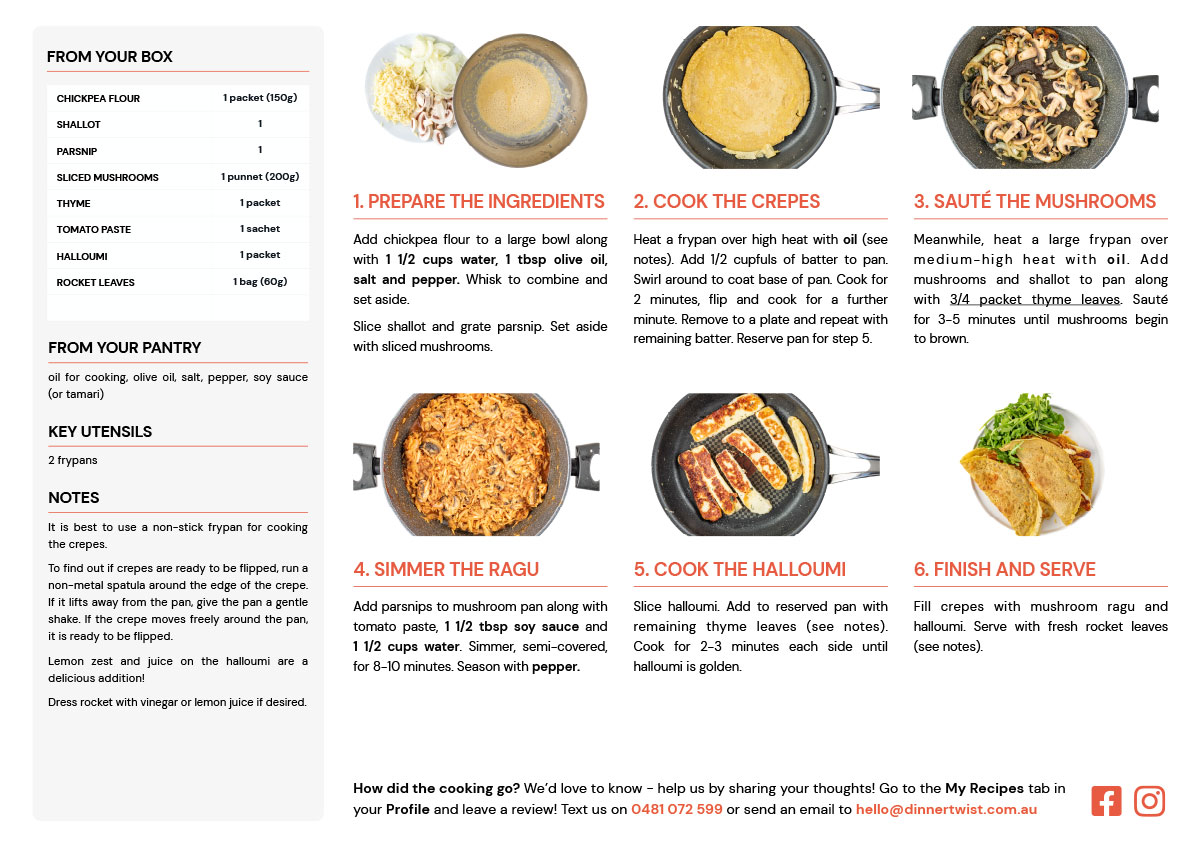 FROM YOUR BOX

| CHICKPEA FLOUR | 1 packet (150g) |
|---|---|
| SHALLOT | 1 |
| PARSNIP | 1 |
| SLICED MUSHROOMS | 1 punnet (200g) |
| THYME | 1 packet |
| TOMATO PASTE | 1 sachet |
| HALLOUMI | 1 packet |
| ROCKET LEAVES | 1 bag (60g) |

FROM YOUR PANTRY

oil for cooking, olive oil, salt, pepper, soy sauce (or tamari)

KEY UTENSILS

2 frypans

NOTES

It is best to use a non-stick frypan for cooking the crepes.

To find out if crepes are ready to be flipped, run a non-metal spatula around the edge of the crepe. If it lifts away from the pan, give the pan a gentle shake. If the crepe moves freely around the pan, it is ready to be flipped.

Lemon zest and juice on the halloumi are a delicious addition!

Dress rocket with vinegar or lemon juice if desired.

1. PREPARE THE INGREDIENTS

Add chickpea flour to a large bowl along with 1 1/2 cups water, 1 tbsp olive oil, salt and pepper. Whisk to combine and set aside.

Slice shallot and grate parsnip. Set aside with sliced mushrooms.

2. COOK THE CREPES

Heat a frypan over high heat with oil (see notes). Add 1/2 cupfuls of batter to pan. Swirl around to coat base of pan. Cook for 2 minutes, flip and cook for a further minute. Remove to a plate and repeat with remaining batter. Reserve pan for step 5.

3. SAUTÉ THE MUSHROOMS

Meanwhile, heat a large frypan over medium-high heat with oil. Add mushrooms and shallot to pan along with 3/4 packet thyme leaves. Sauté for 3-5 minutes until mushrooms begin to brown.

4. SIMMER THE RAGU

Add parsnips to mushroom pan along with tomato paste, 1 1/2 tbsp soy sauce and 1 1/2 cups water. Simmer, semi-covered, for 8-10 minutes. Season with pepper.

5. COOK THE HALLOUMI

Slice halloumi. Add to reserved pan with remaining thyme leaves (see notes). Cook for 2-3 minutes each side until halloumi is golden.

6. FINISH AND SERVE

Fill crepes with mushroom ragu and halloumi. Serve with fresh rocket leaves (see notes).

How did the cooking go? We'd love to know - help us by sharing your thoughts! Go to the My Recipes tab in your Profile and leave a review! Text us on 0481 072 599 or send an email to hello@dinnertwist.com.au